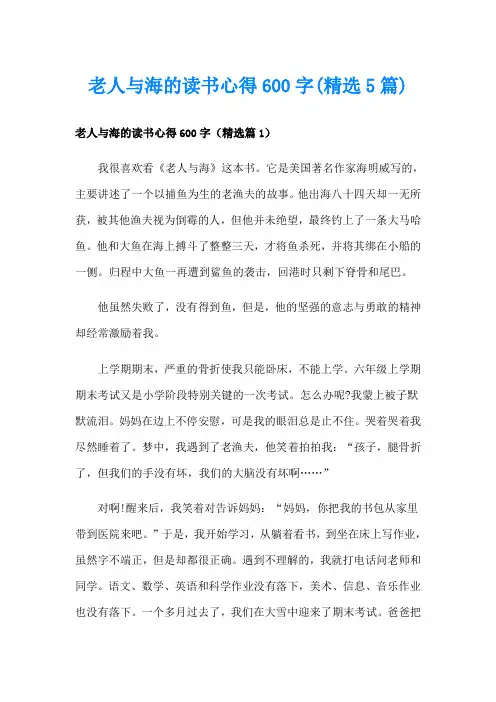 老人与海的读书心得600字(精选5篇)

老人与海的读书心得600字（精选篇1）

我很喜欢看《老人与海》这本书。它是美国著名作家海明威写的，主要讲述了一个以捕鱼为生的老渔夫的故事。他出海八十四天却一无所获，被其他渔夫视为倒霉的人，但他并未绝望，最终钓上了一条大马哈鱼。他和大鱼在海上搏斗了整整三天，才将鱼杀死，并将其绑在小船的一侧。归程中大鱼一再遭到鲨鱼的袭击，回港时只剩下脊骨和尾巴。

他虽然失败了，没有得到鱼，但是，他的坚强的意志与勇敢的精神却经常激励着我。

上学期期末，严重的骨折使我只能卧床，不能上学。六年级上学期期末考试又是小学阶段特别关键的一次考试。怎么办呢?我蒙上被子默默流泪。妈妈在边上不停安慰，可是我的眼泪总是止不住。哭着哭着我尽然睡着了。梦中，我遇到了老渔夫，他笑着拍拍我：“孩子，腿骨折了，但我们的手没有坏，我们的大脑没有坏啊……”

对啊!醒来后，我笑着对告诉妈妈：“妈妈，你把我的书包从家里带到医院来吧。”于是，我开始学习，从躺着看书，到坐在床上写作业，虽然字不端正，但是却都很正确。遇到不理解的，我就打电话问老师和同学。语文、数学、英语和科学作业没有落下，美术、信息、音乐作业也没有落下。一个多月过去了，我们在大雪中迎来了期末考试。爸爸把